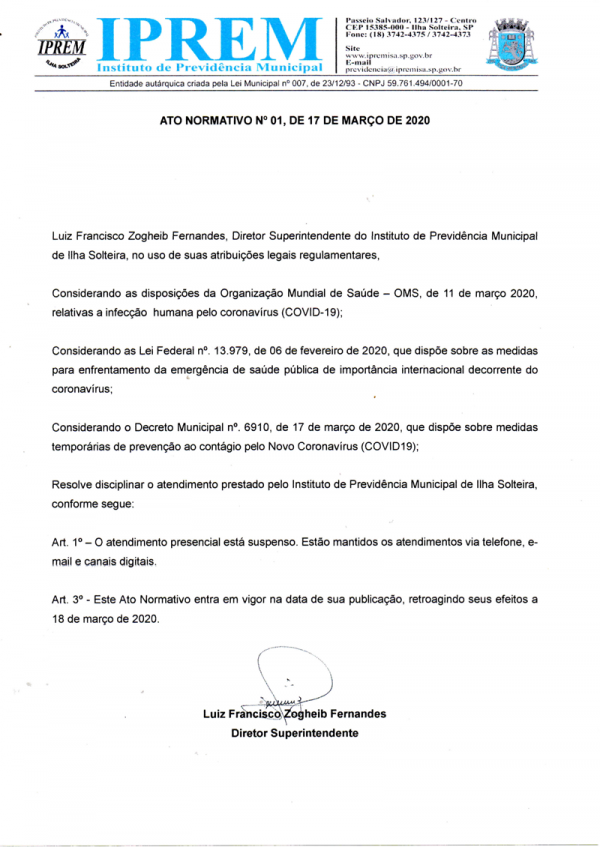 IPREM
ILHA SOLTEIRA
IPREM
Instituto de Previdência Municipal
Passeio Salvador, 123/127 - Centro
CEP 15385-000 - Ilha Solteira, SP
Fone: (18) 3742-4375 / 3742-4373
Site
www.ipremisa.sp.gov.br
E-mail
previdencia@ipremisa.sp.gov.br

Entidade autárquica criada pela Lei Municipal nº 007, de 23/12/93 - CNPJ 59.761.494/0001-70

ATO NORMATIVO Nº 01, DE 17 DE MARÇO DE 2020

Luiz Francisco Zogheib Fernandes, Diretor Superintendente do Instituto de Previdência Municipal de Ilha Solteira, no uso de suas atribuições legais regulamentares,

Considerando as disposições da Organização Mundial de Saúde – OMS, de 11 de março 2020, relativas a infecção humana pelo coronavírus (COVID-19);

Considerando as Lei Federal nº. 13.979, de 06 de fevereiro de 2020, que dispõe sobre as medidas para enfrentamento da emergência de saúde pública de importância internacional decorrente do coronavírus;

Considerando o Decreto Municipal nº. 6910, de 17 de março de 2020, que dispõe sobre medidas temporárias de prevenção ao contágio pelo Novo Coronavírus (COVID19);

Resolve disciplinar o atendimento prestado pelo Instituto de Previdência Municipal de Ilha Solteira, conforme segue:

Art. 1º – O atendimento presencial está suspenso. Estão mantidos os atendimentos via telefone, e-mail e canais digitais.

Art. 3º - Este Ato Normativo entra em vigor na data de sua publicação, retroagindo seus efeitos a 18 de março de 2020.

Luiz Francisco Zogheib Fernandes
Diretor Superintendente